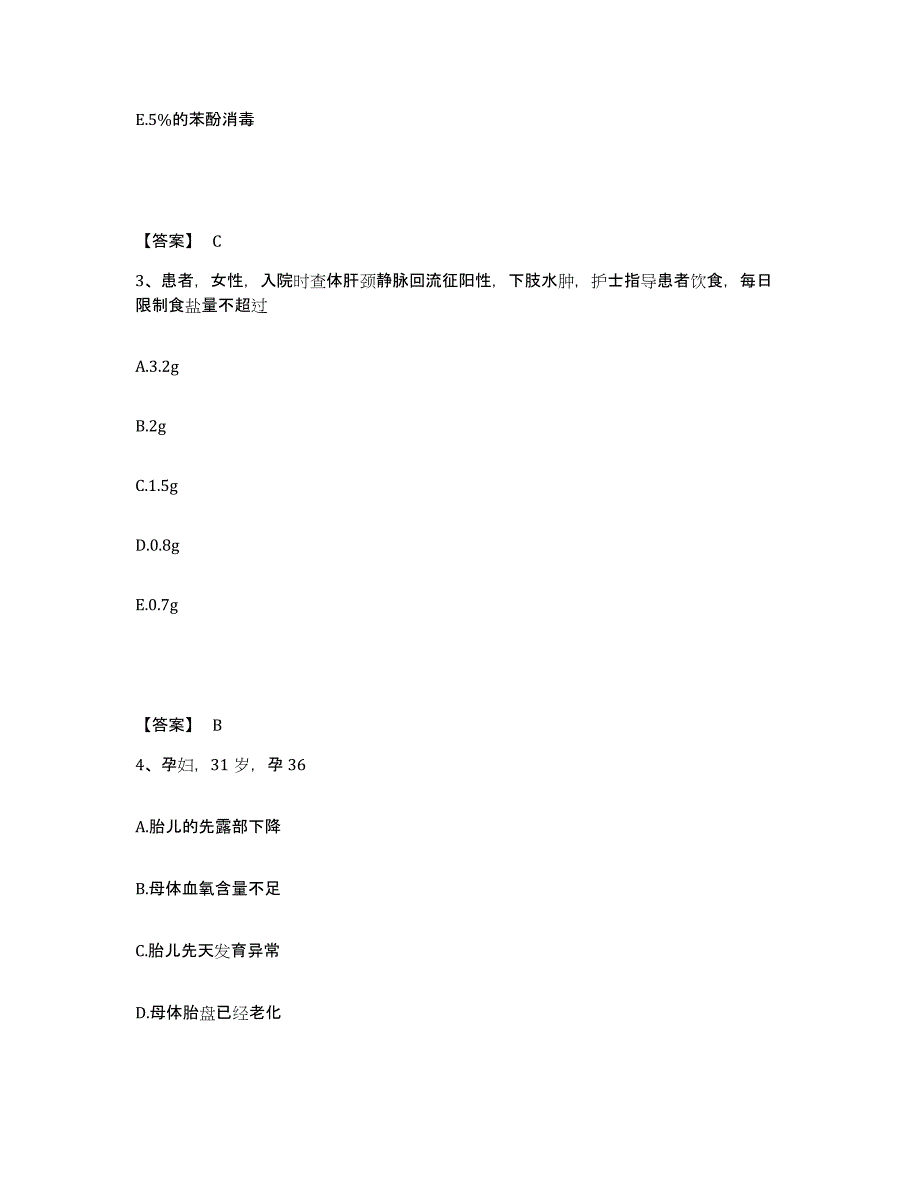 E.5%的苯酚消毒

【答案】 C

3、患者，女性，入院时查体肝颈静脉回流征阳性，下肢水肿，护士指导患者饮食，每日限制食盐量不超过

A.3.2g

B.2g

C.1.5g

D.0.8g

E.0.7g

【答案】 B

4、孕妇，31 岁，孕 36

A.胎儿的先露部下降

B.母体血氧含量不足

C.胎儿先天发育异常

D.母体胎盘已经老化